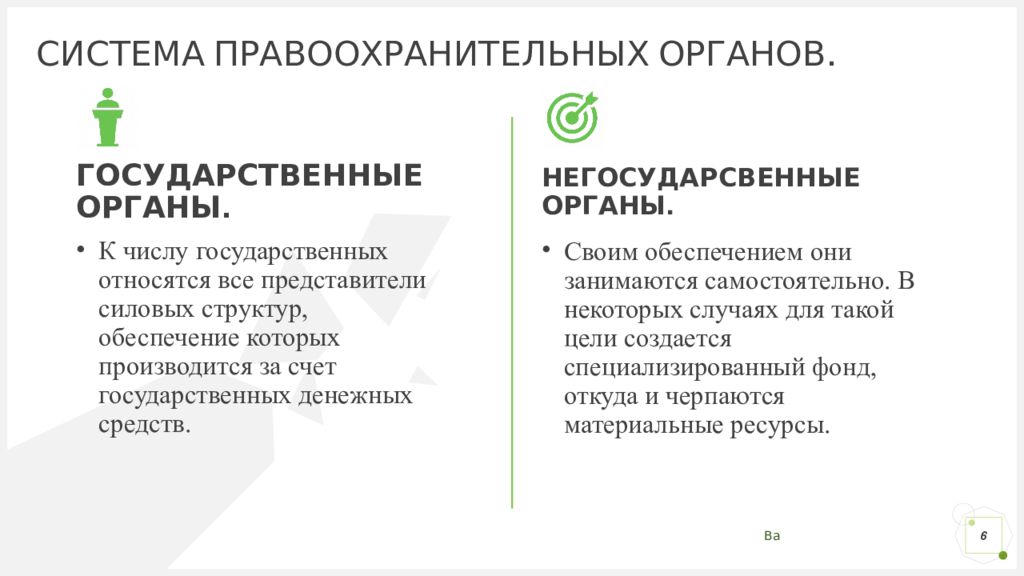 СИСТЕМА ПРАВООХРАНИТЕЛЬНЫХ ОРГАНОВ.

ГОСУДАРСТВЕННЫЕ ОРГАНЫ.

• К числу государственных относятся все представители силовых структур, обеспечение которых производится за счет государственных денежных средств.

НЕГОСУДАРСВЕННЫЕ ОРГАНЫ.

• Своим обеспечением они занимаются самостоятельно. В некоторых случаях для такой цели создается специализированный фонд, откуда и черпаются материальные ресурсы.

Ва

6